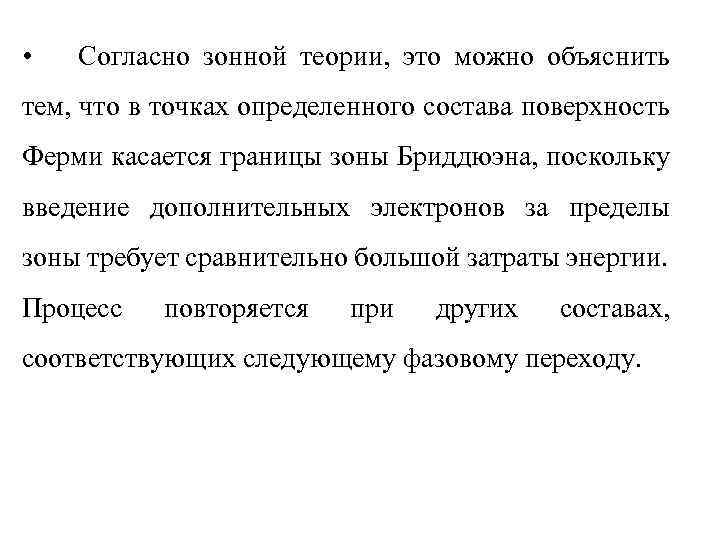 • Согласно зонной теории, это можно объяснить тем, что в точках определенного состава поверхность Ферми касается границы зоны Бриддюэна, поскольку введение дополнительных электронов за пределы зоны требует сравнительно большой затраты энергии. Процесс повторяется при других составах, соответствующих следующему фазовому переходу.